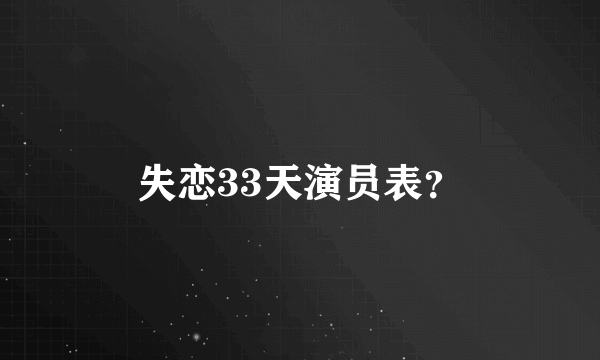 失恋33天演员表?